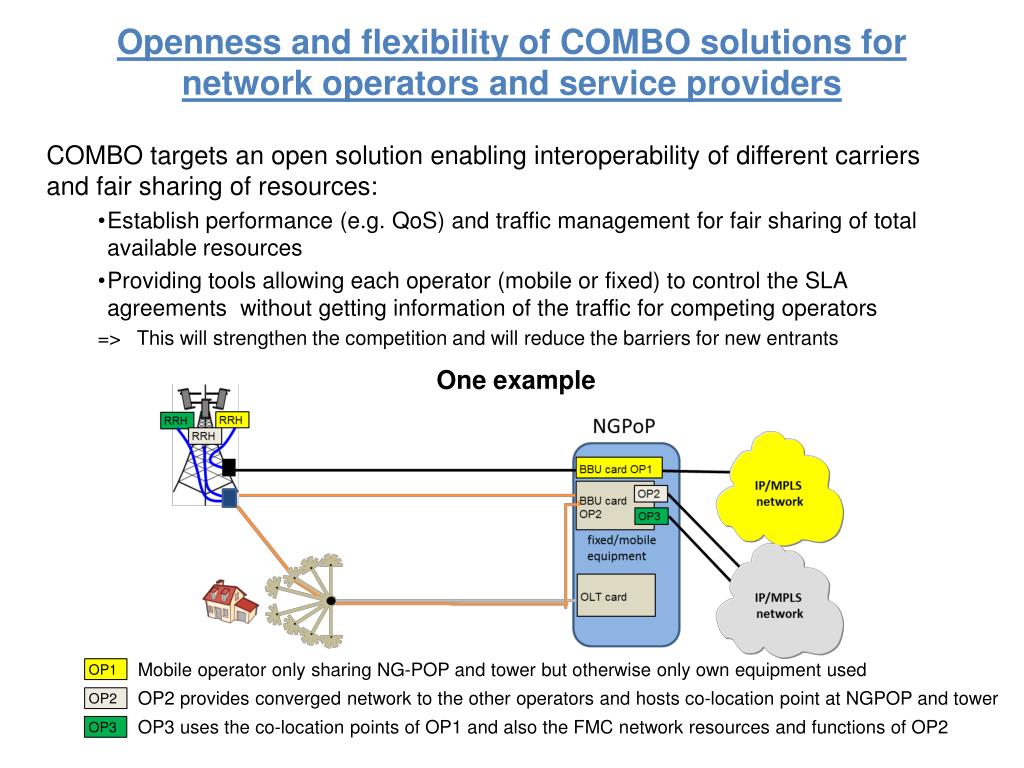 Openness and flexibility of COMBO solutions for network operators and service providers

COMBO targets an open solution enabling interoperability of different carriers and fair sharing of resources:

•Establish performance (e.g. QoS) and traffic management for fair sharing of total available resources

•Providing tools allowing each operator (mobile or fixed) to control the SLA agreements without getting information of the traffic for competing operators

=> This will strengthen the competition and will reduce the barriers for new entrants

One example

RRH
RRH
RRH

NGPoP

BBU card OP1
BBU card OP2
OP2
OP3
fixed/mobile equipment
OLT card

IP/MPLS network

IP/MPLS network

OP1 Mobile operator only sharing NG-POP and tower but otherwise only own equipment used

OP2 OP2 provides converged network to the other operators and hosts co-location point at NGPOP and tower

OP3 OP3 uses the co-location points of OP1 and also the FMC network resources and functions of OP2